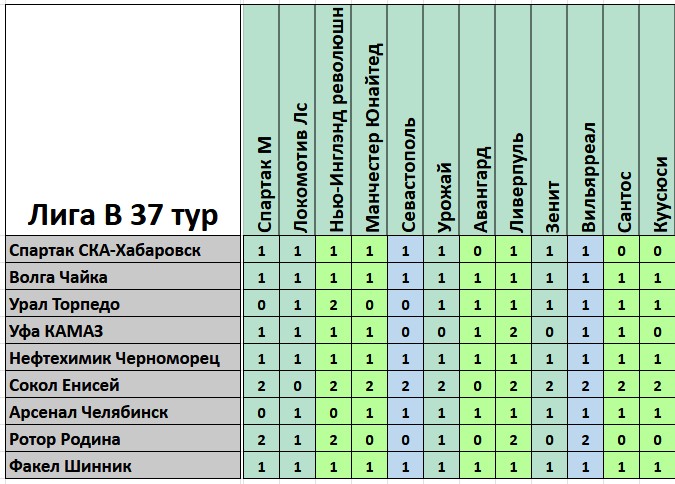 | Лига В 37 тур | Спартак М | Локомотив Лс | Нью-Инглэнд революшн | Манчестер Юнайтед | Севастополь | Урожай | Авангард | Ливерпуль | Зенит | Вильярреал | Сантос | Куусюси |
|---|---|---|---|---|---|---|---|---|---|---|---|---|
| Спартак СКА-Хабаровск | 1 | 1 | 1 | 1 | 1 | 1 | 0 | 1 | 1 | 1 | 0 | 0 |
| Волга Чайка | 1 | 1 | 1 | 1 | 1 | 1 | 1 | 1 | 1 | 1 | 1 | 1 |
| Урал Торпедо | 0 | 1 | 2 | 0 | 0 | 1 | 1 | 1 | 1 | 1 | 1 | 1 |
| Уфа КАМАЗ | 1 | 1 | 1 | 1 | 0 | 0 | 1 | 2 | 0 | 1 | 1 | 0 |
| Нефтехимик Черноморец | 1 | 1 | 1 | 1 | 1 | 1 | 1 | 1 | 1 | 1 | 1 | 1 |
| Сокол Енисей | 2 | 0 | 2 | 2 | 2 | 2 | 0 | 2 | 2 | 2 | 2 | 2 |
| Арсенал Челябинск | 0 | 1 | 0 | 1 | 1 | 1 | 1 | 1 | 1 | 1 | 1 | 1 |
| Ротор Родина | 2 | 1 | 2 | 0 | 0 | 1 | 0 | 2 | 0 | 2 | 0 | 0 |
| Факел Шинник | 1 | 1 | 1 | 1 | 1 | 1 | 1 | 1 | 1 | 1 | 1 | 1 |